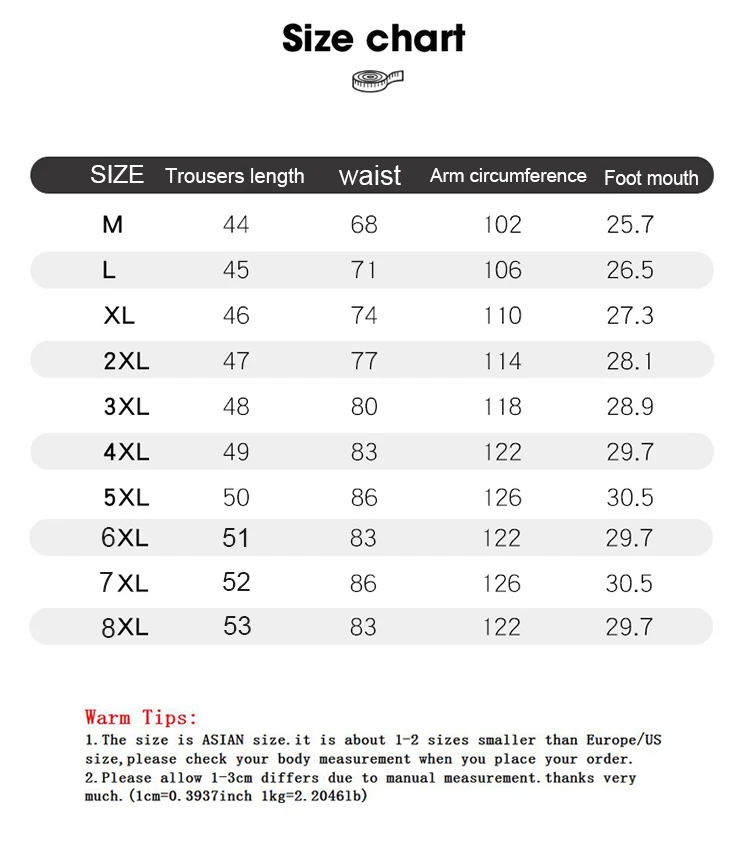 Size chart

| SIZE | Trousers length | waist | Arm circumference | Foot mouth |
|---|---|---|---|---|
| M | 44 | 68 | 102 | 25.7 |
| L | 45 | 71 | 106 | 26.5 |
| XL | 46 | 74 | 110 | 27.3 |
| 2XL | 47 | 77 | 114 | 28.1 |
| 3XL | 48 | 80 | 118 | 28.9 |
| 4XL | 49 | 83 | 122 | 29.7 |
| 5XL | 50 | 86 | 126 | 30.5 |
| 6XL | 51 | 83 | 122 | 29.7 |
| 7XL | 52 | 86 | 126 | 30.5 |
| 8XL | 53 | 83 | 122 | 29.7 |

Warm Tips:
1.The size is ASIAN size.it is about 1-2 sizes smaller than Europe/US size,please check your body measurement when you place your order.
2.Please allow 1-3cm differs due to manual measurement.thanks very much.(1cm=0.3937inch 1kg=2.2046lb)